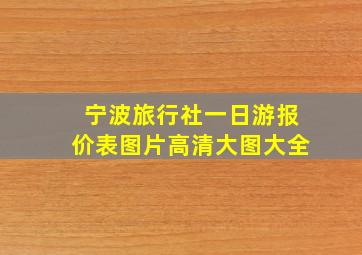 宁波旅行社一日游报价表图片高清大图大全